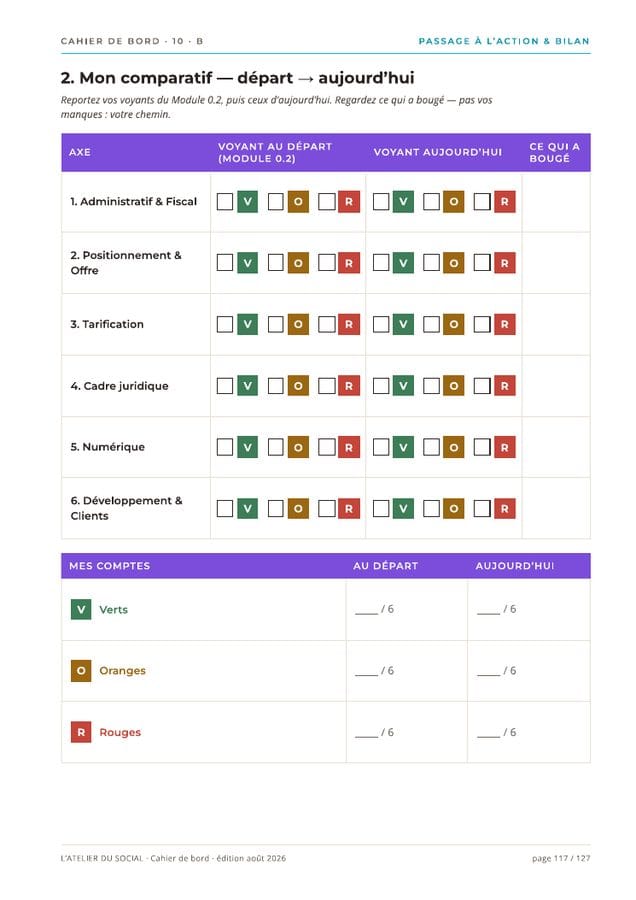 CAHIER DE BORD · 10 · B

PASSAGE À L'ACTION & BILAN

2. Mon comparatif — départ → aujourd'hui

Reportez vos voyants du Module 0.2, puis ceux d'aujourd'hui. Regardez ce qui a bougé — pas vos manques : votre chemin.

| AXE | VOYANT AU DÉPART (MODULE 0.2) | VOYANT AUJOURD'HUI | CE QUI A BOUGÉ |
|---|---|---|---|
| 1. Administratif & Fiscal | ☐ V ☐ O ☐ R | ☐ V ☐ O ☐ R | |
| 2. Positionnement & Offre | ☐ V ☐ O ☐ R | ☐ V ☐ O ☐ R | |
| 3. Tarification | ☐ V ☐ O ☐ R | ☐ V ☐ O ☐ R | |
| 4. Cadre juridique | ☐ V ☐ O ☐ R | ☐ V ☐ O ☐ R | |
| 5. Numérique | ☐ V ☐ O ☐ R | ☐ V ☐ O ☐ R | |
| 6. Développement & Clients | ☐ V ☐ O ☐ R | ☐ V ☐ O ☐ R | |

| MES COMPTES | AU DÉPART | AUJOURD'HUI |
|---|---|---|
| V Verts | ____ / 6 | ____ / 6 |
| O Oranges | ____ / 6 | ____ / 6 |
| R Rouges | ____ / 6 | ____ / 6 |

L'ATELIER DU SOCIAL · Cahier de bord · édition août 2026

page 117 / 127